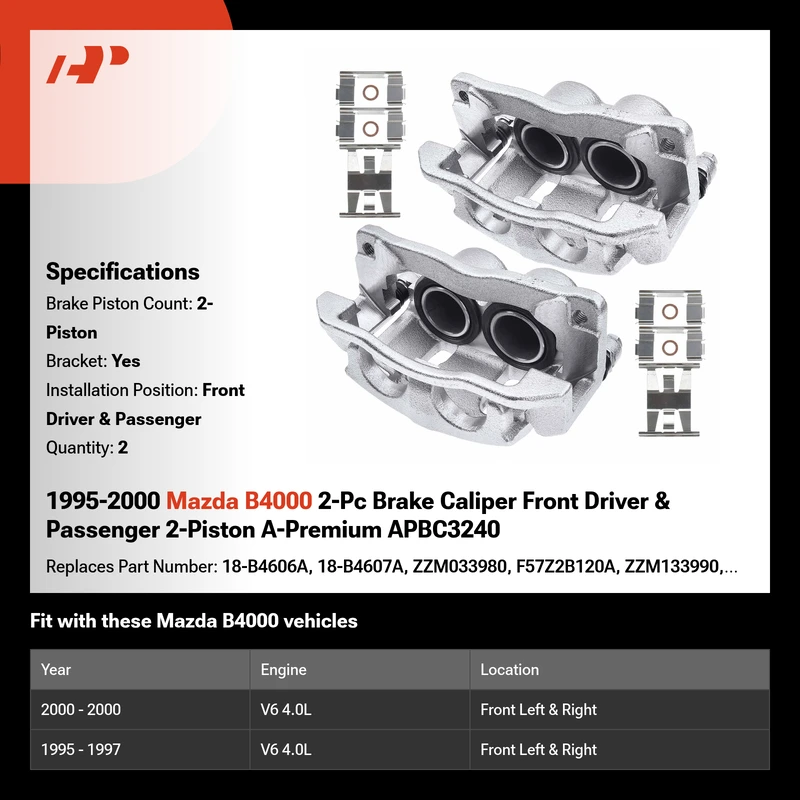 Specifications

Brake Piston Count: 2-Piston

Bracket: Yes

Installation Position: Front Driver & Passenger

Quantity: 2

1995-2000 Mazda B4000 2-Pc Brake Caliper Front Driver & Passenger 2-Piston A-Premium APBC3240

Replaces Part Number: 18-B4606A, 18-B4607A, ZZM033980, F57Z2B120A, ZZM133990,...

Fit with these Mazda B4000 vehicles

| Year | Engine | Location |
|---|---|---|
| 2000 - 2000 | V6 4.0L | Front Left & Right |
| 1995 - 1997 | V6 4.0L | Front Left & Right |